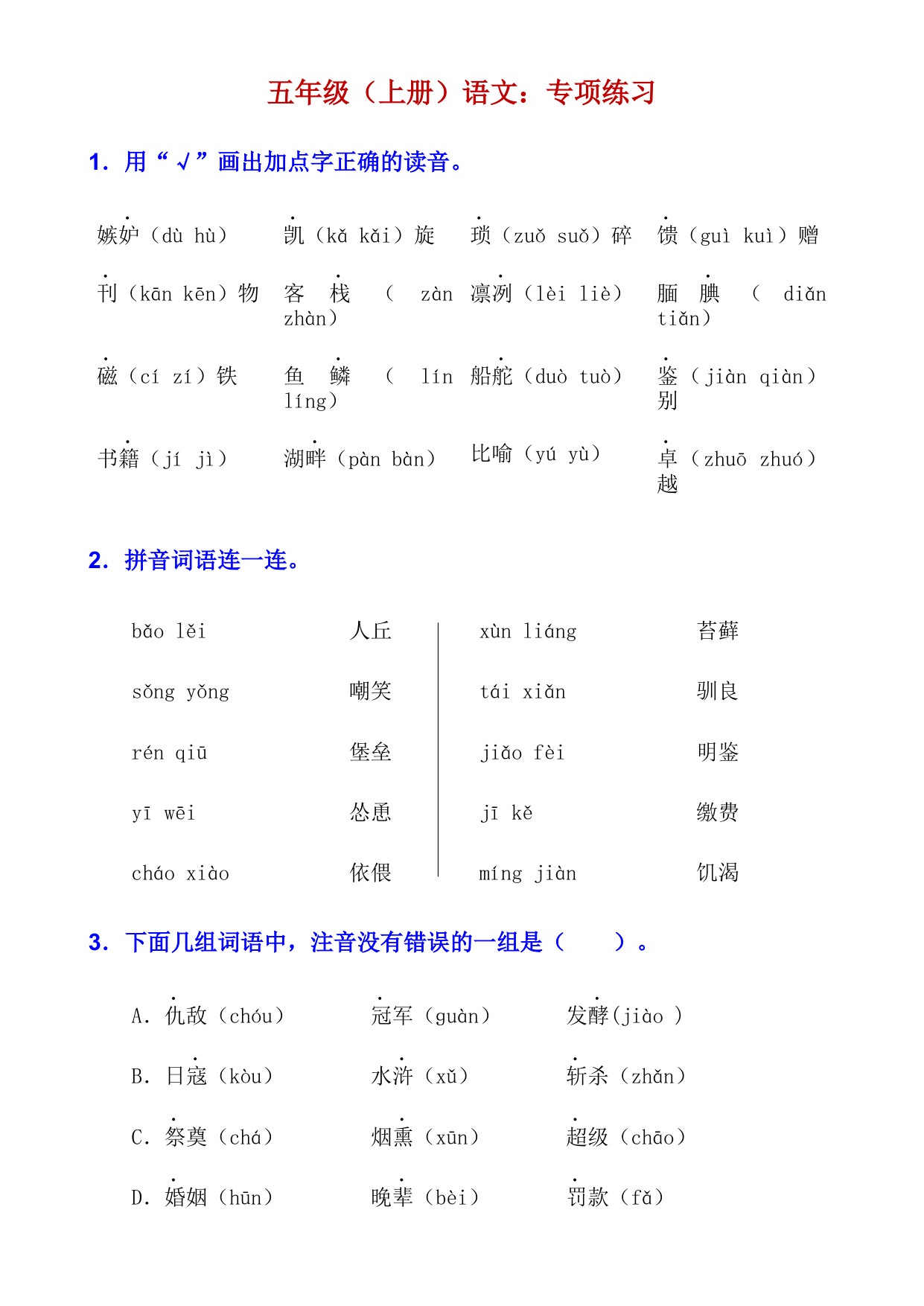 五年级（上册）语文：专项练习

1. 用“√”画出加点字正确的读音。

嫉妒（dù hù）　凯（kǎ kǎi）旋　琐（zuǒ suǒ）碎　馈（guì kuì）赠

刊（kān kēn）物　客栈（zàn zhàn）　凛冽（lèi liè）　腼腆（diǎn tiǎn）

磁（cí zí）铁　鱼鳞（lín líng）　船舵（duò tuò）　鉴（jiàn qiàn）别

书籍（jí jì）　湖畔（pàn bàn）　比喻（yú yù）　卓（zhuō zhuó）越

2. 拼音词语连一连。

bǎo lěi　人丘
sǒng yǒng　嘲笑
rén qiū　堡垒
yī wēi　怂恿
cháo xiào　依偎

xùn liáng　苔藓
tái xiǎn　驯良
jiǎo fèi　明鉴
jī kě　缴费
míng jiàn　饥渴

3. 下面几组词语中，注音没有错误的一组是（　　）。

A. 仇敌（chóu）　冠军（guàn）　发酵(jiào )

B. 日寇（kòu）　水浒（xǔ）　斩杀（zhǎn）

C. 祭奠（chá）　烟熏（xūn）　超级（chāo）

D. 婚姻（hūn）　晚辈（bèi）　罚款（fǎ）